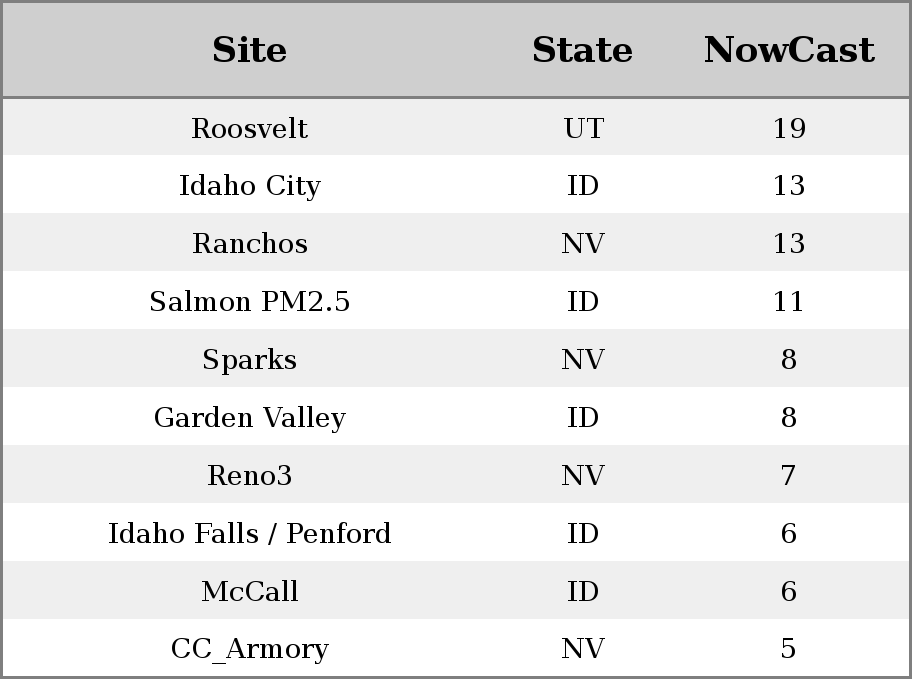 | Site | State | NowCast |
|---|---|---|
| Roosvelt | UT | 19 |
| Idaho City | ID | 13 |
| Ranchos | NV | 13 |
| Salmon PM2.5 | ID | 11 |
| Sparks | NV | 8 |
| Garden Valley | ID | 8 |
| Reno3 | NV | 7 |
| Idaho Falls / Penford | ID | 6 |
| McCall | ID | 6 |
| CC_Armory | NV | 5 |